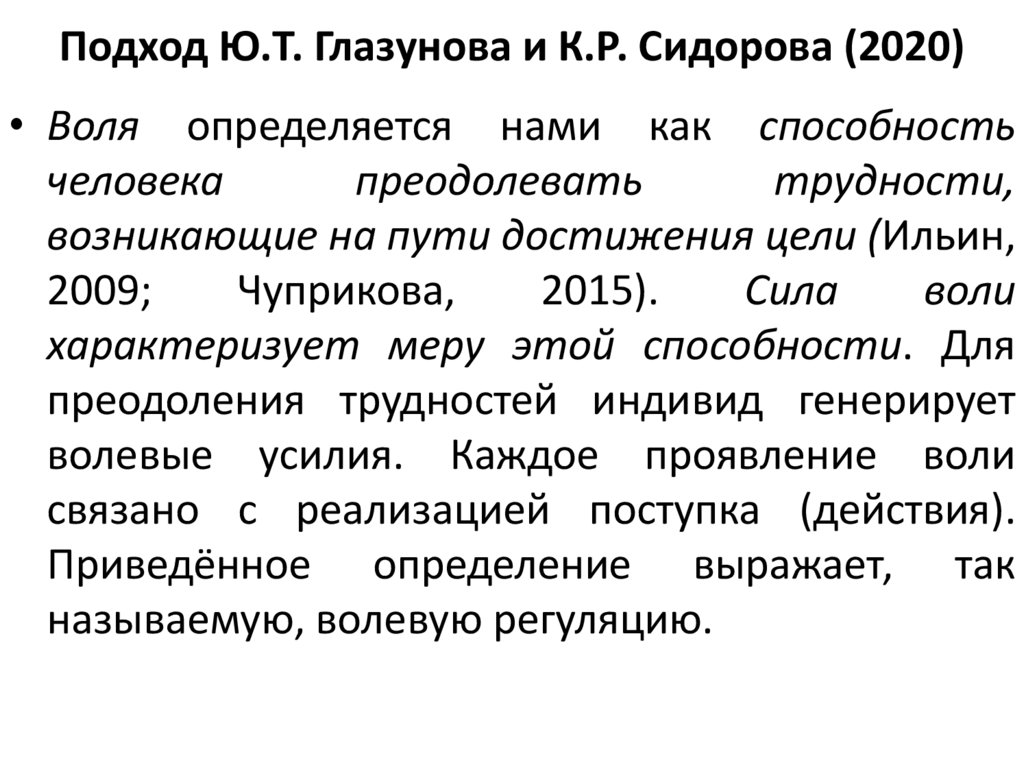 Подход Ю.Т. Глазунова и К.Р. Сидорова (2020)

• Воля определяется нами как способность человека преодолевать трудности, возникающие на пути достижения цели (Ильин, 2009; Чуприкова, 2015). Сила воли характеризует меру этой способности. Для преодоления трудностей индивид генерирует волевые усилия. Каждое проявление воли связано с реализацией поступка (действия). Приведённое определение выражает, так называемую, волевую регуляцию.